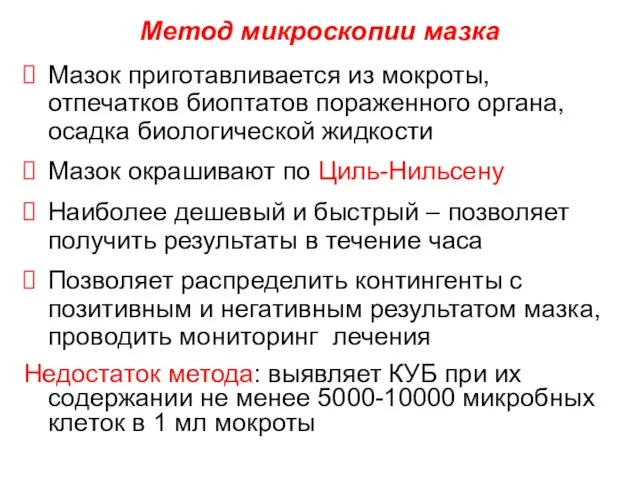 Метод микроскопии мазка

 Мазок приготавливается из мокроты, отпечатков биоптатов пораженного органа, осадка биологической жидкости

 Мазок окрашивают по Циль-Нильсену

 Наиболее дешевый и быстрый – позволяет получить результаты в течение часа

 Позволяет распределить контингенты с позитивным и негативным результатом мазка, проводить мониторинг лечения

Недостаток метода: выявляет КУБ при их содержании не менее 5000-10000 микробных клеток в 1 мл мокроты